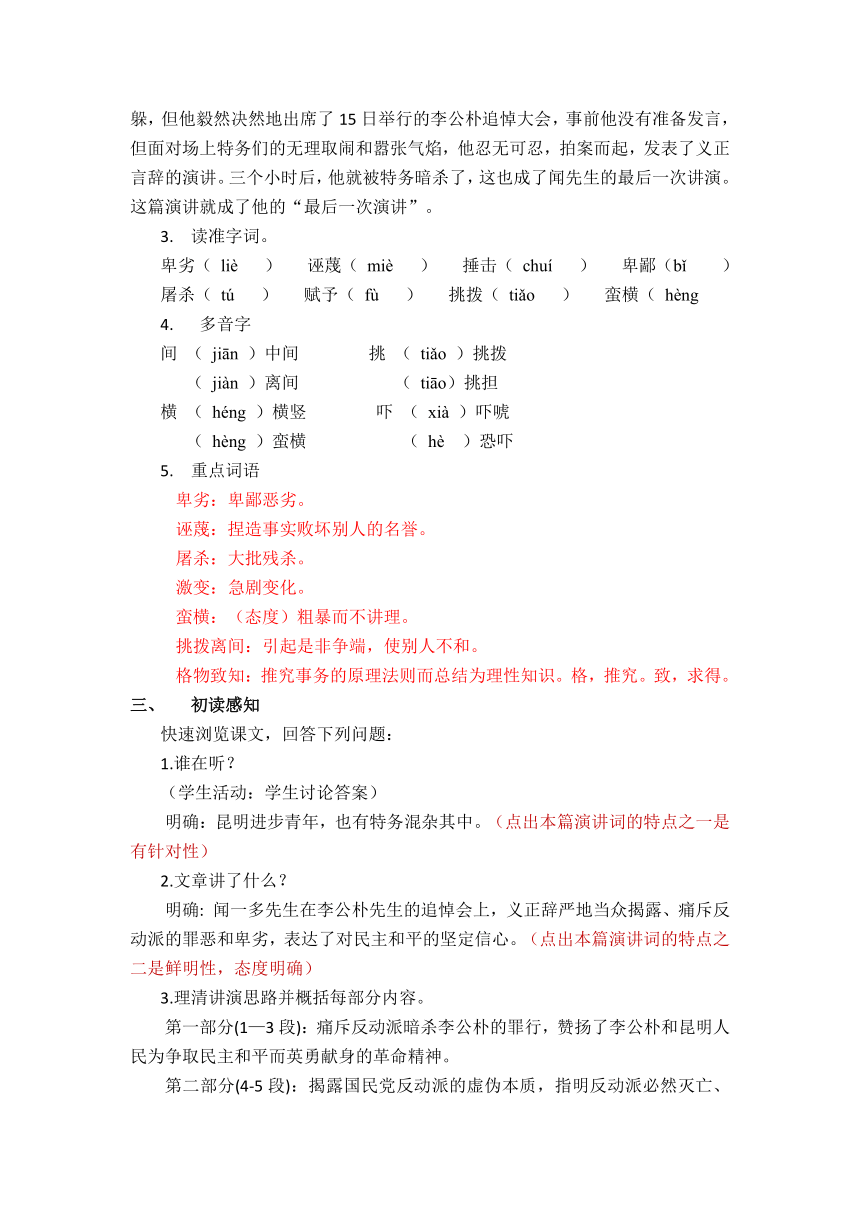 躲，但他毅然决然地出席了 15 日举行的李公朴追悼大会，事前他没有准备发言，但面对场上特务们的无理取闹和嚣张气焰，他忍无可忍，拍案而起，发表了义正言辞的演讲。三个小时后，他就被特务暗杀了，这也成了闻先生的最后一次讲演。这篇演讲就成了他的“最后一次演讲”。

3. 读准字词。

卑劣（ liè ） 诬蔑（ miè ） 捶击（ chuí ） 卑鄙（bǐ ）
屠杀（ tú ） 赋予（ fù ） 挑拨（ tiǎo ） 蛮横（ hèng

4. 多音字

间 （ jiān ）中间 挑 （ tiǎo ）挑拨
（ jiàn ）离间 （ tiāo）挑担
横 （ héng ）横竖 吓 （ xià ）吓唬
（ hèng ）蛮横 （ hè ）恐吓

5. 重点词语

卑劣：卑鄙恶劣。
诬蔑：捏造事实败坏别人的名誉。
屠杀：大批残杀。
激变：急剧变化。
蛮横：（态度）粗暴而不讲理。
挑拨离间：引起是非争端，使别人不和。
格物致知：推究事务的原理法则而总结为理性知识。格，推究。致，求得。

三、 初读感知

快速浏览课文，回答下列问题：

1.谁在听？

（学生活动：学生讨论答案）

明确：昆明进步青年，也有特务混杂其中。（点出本篇演讲词的特点之一是有针对性）

2.文章讲了什么？

明确: 闻一多先生在李公朴先生的追悼会上，义正辞严地当众揭露、痛斥反动派的罪恶和卑劣，表达了对民主和平的坚定信心。（点出本篇演讲词的特点之二是鲜明性，态度明确）

3.理清讲演思路并概括每部分内容。

第一部分(1—3 段)：痛斥反动派暗杀李公朴的罪行，赞扬了李公朴和昆明人民为争取民主和平而英勇献身的革命精神。

第二部分(4-5 段)：揭露国民党反动派的虚伪本质，指明反动派必然灭亡、